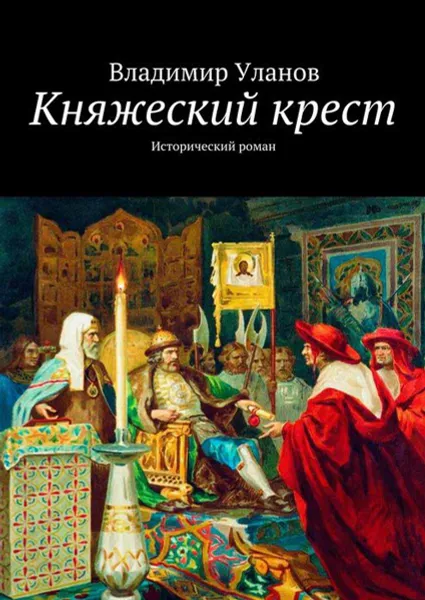 Владимир Уланов

Княжеский крест

Исторический роман